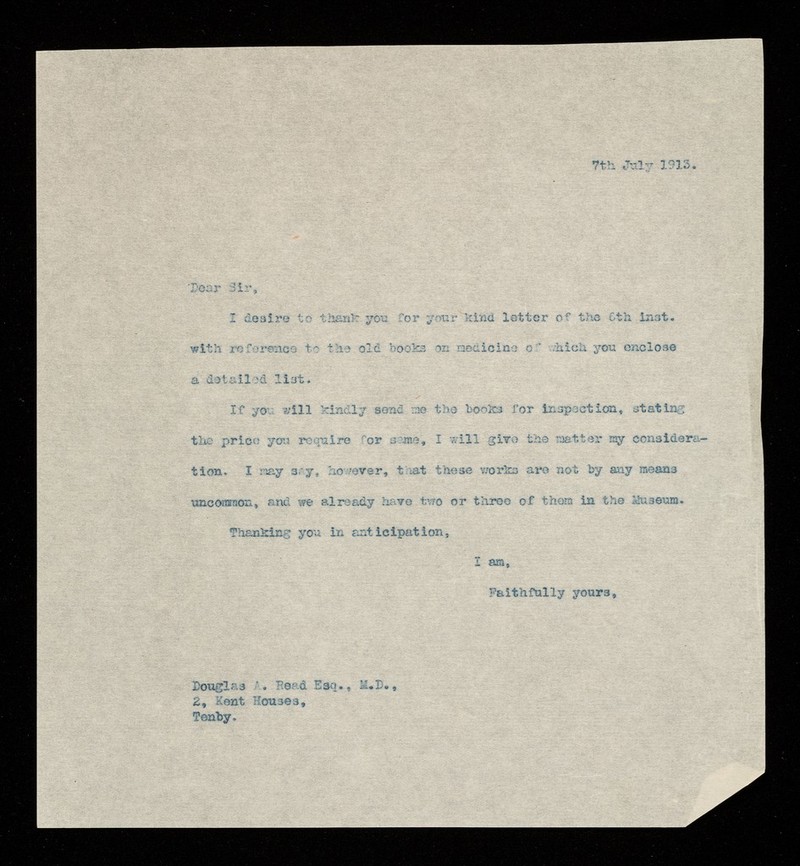 7th July 1913.

Dear Sir,

I desire to thank you for your kind letter of the 6th inst. with reference to the old books on medicine of which you enclose a detailed list.

If you will kindly send me the books for inspection, stating the price you require for same, I will give the matter my consideration. I may say, however, that these works are not by any means uncommon, and we already have two or three of them in the Museum.

Thanking you in anticipation,

I am,

Faithfully yours,

Douglas A. Read Esq., M.D.,
2, Kent Houses,
Tenby.